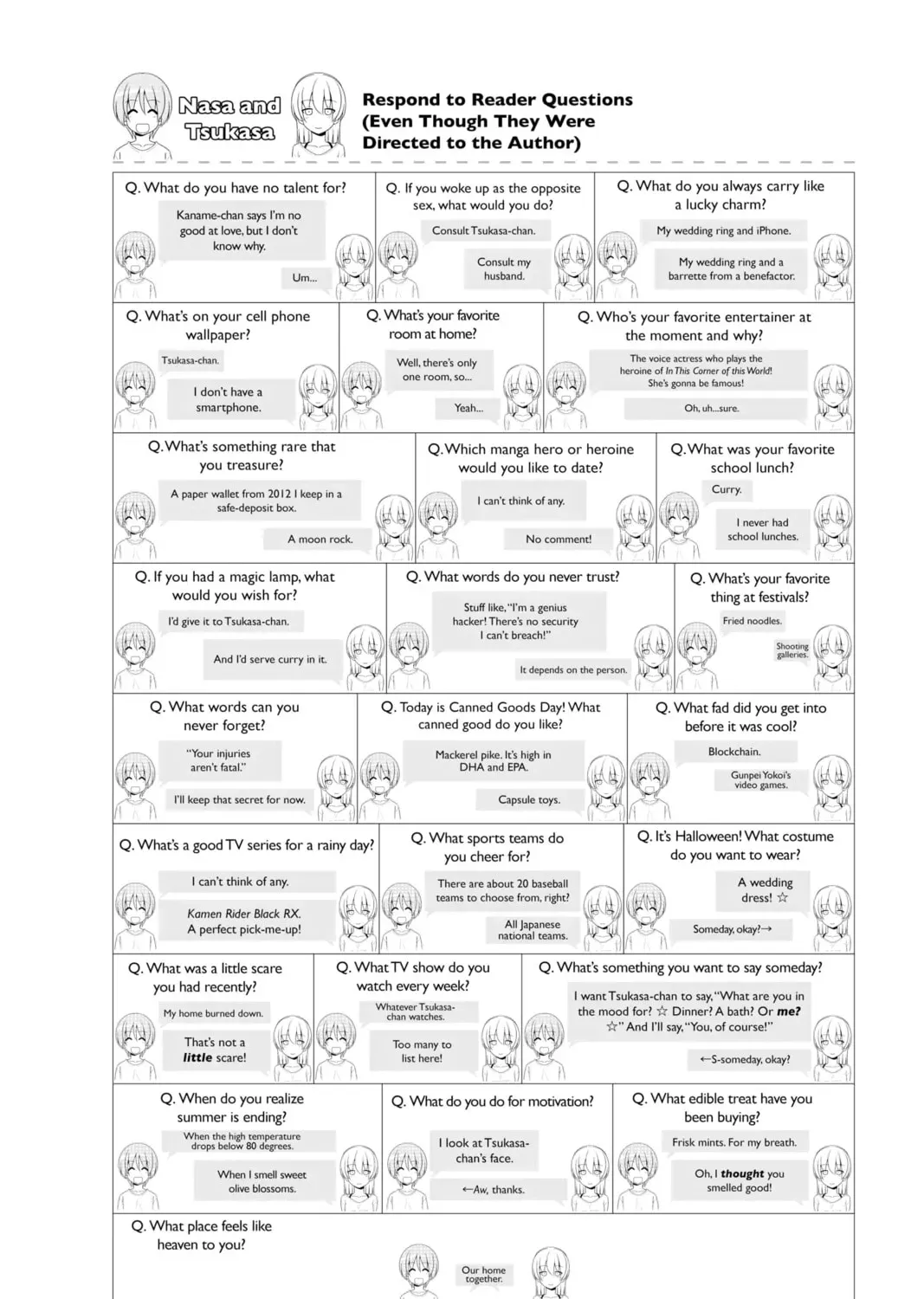 Nasa and Tsukasa

Respond to Reader Questions (Even Though They Were Directed to the Author)

Q. What do you have no talent for?

Kaname-chan says I'm no good at love, but I don't know why.

Um...

Q. If you woke up as the opposite sex, what would you do?

Consult Tsukasa-chan.

Consult my husband.

Q. What do you always carry like a lucky charm?

My wedding ring and iPhone.

My wedding ring and a barrette from a benefactor.

Q. What's on your cell phone wallpaper?

Tsukasa-chan.

I don't have a smartphone.

Q. What's your favorite room at home?

Well, there's only one room, so...

Yeah...

Q. Who's your favorite entertainer at the moment and why?

The voice actress who plays the heroine of In This Corner of this World! She's gonna be famous!

Oh, uh...sure.

Q. What's something rare that you treasure?

A paper wallet from 2012 I keep in a safe-deposit box.

A moon rock.

Q. Which manga hero or heroine would you like to date?

I can't think of any.

No comment!

Q. What was your favorite school lunch?

Curry.

I never had school lunches.

Q. If you had a magic lamp, what would you wish for?

I'd give it to Tsukasa-chan.

And I'd serve curry in it.

Q. What words do you never trust?

Stuff like, "I'm a genius hacker! There's no security I can't breach!"

It depends on the person.

Q. What's your favorite thing at festivals?

Fried noodles.

Shooting galleries.

Q. What words can you never forget?

"Your injuries aren't fatal."

I'll keep that secret for now.

Q. Today is Canned Goods Day! What canned good do you like?

Mackerel pike. It's high in DHA and EPA.

Capsule toys.

Q. What fad did you get into before it was cool?

Blockchain.

Gunpei Yokoi's video games.

Q. What's a good TV series for a rainy day?

I can't think of any.

Kamen Rider Black RX. A perfect pick-me-up!

Q. What sports teams do you cheer for?

There are about 20 baseball teams to choose from, right?

All Japanese national teams.

Q. It's Halloween! What costume do you want to wear?

A wedding dress! ☆

Someday, okay?→

Q. What was a little scare you had recently?

My home burned down.

That's not a little scare!

Q. What TV show do you watch every week?

Whatever Tsukasa-chan watches.

Too many to list here!

Q. What's something you want to say someday?

I want Tsukasa-chan to say, "What are you in the mood for? ☆ Dinner? A bath? Or me? ☆" And I'll say, "You, of course!"

←S-someday, okay?

Q. When do you realize summer is ending?

When the high temperature drops below 80 degrees.

When I smell sweet olive blossoms.

Q. What do you do for motivation?

I look at Tsukasa-chan's face.

←Aw, thanks.

Q. What edible treat have you been buying?

Frisk mints. For my breath.

Oh, I thought you smelled good!

Q. What place feels like heaven to you?

Our home together.